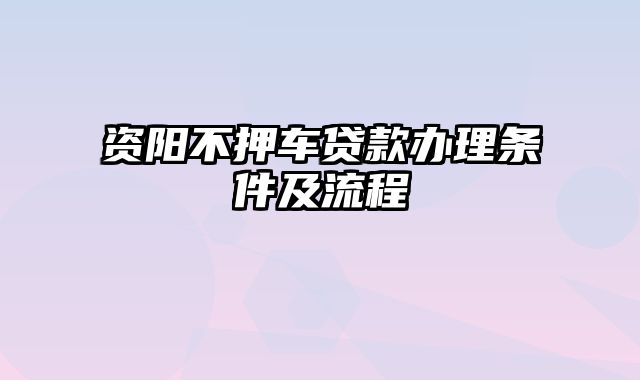 资阳不押车贷款办理条件及流程